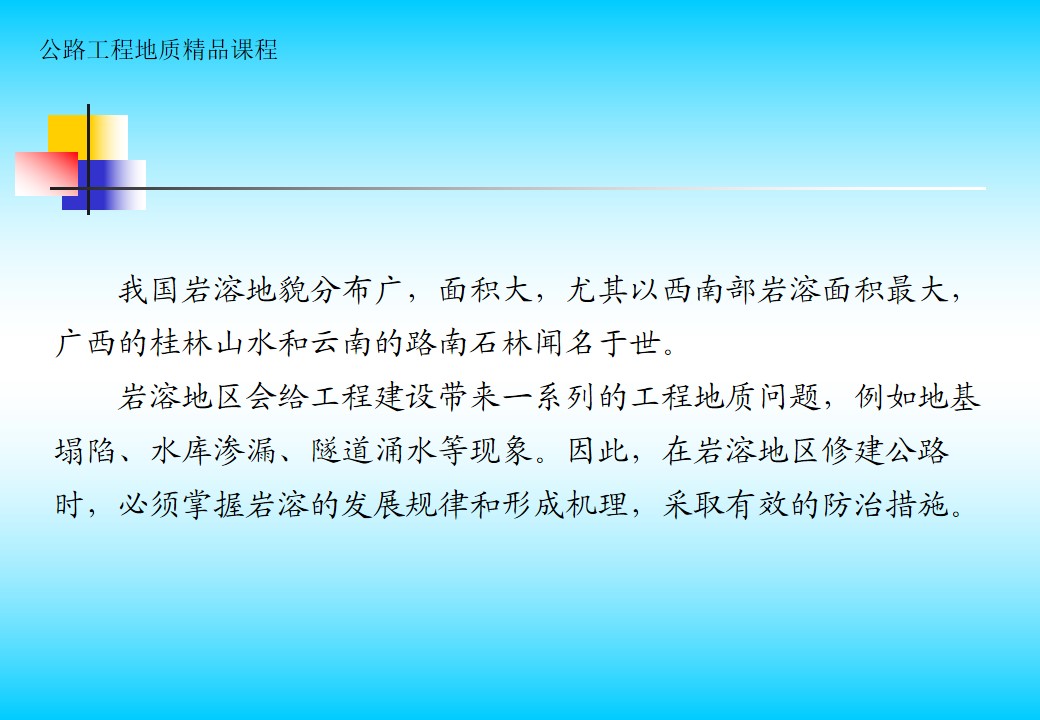 公路工程地质精品课程

我国岩溶地貌分布广，面积大，尤其以西南部岩溶面积最大，广西的桂林山水和云南的路南石林闻名于世。

岩溶地区会给工程建设带来一系列的工程地质问题，例如地基塌陷、水库渗漏、隧道涌水等现象。因此，在岩溶地区修建公路时，必须掌握岩溶的发展规律和形成机理，采取有效的防治措施。